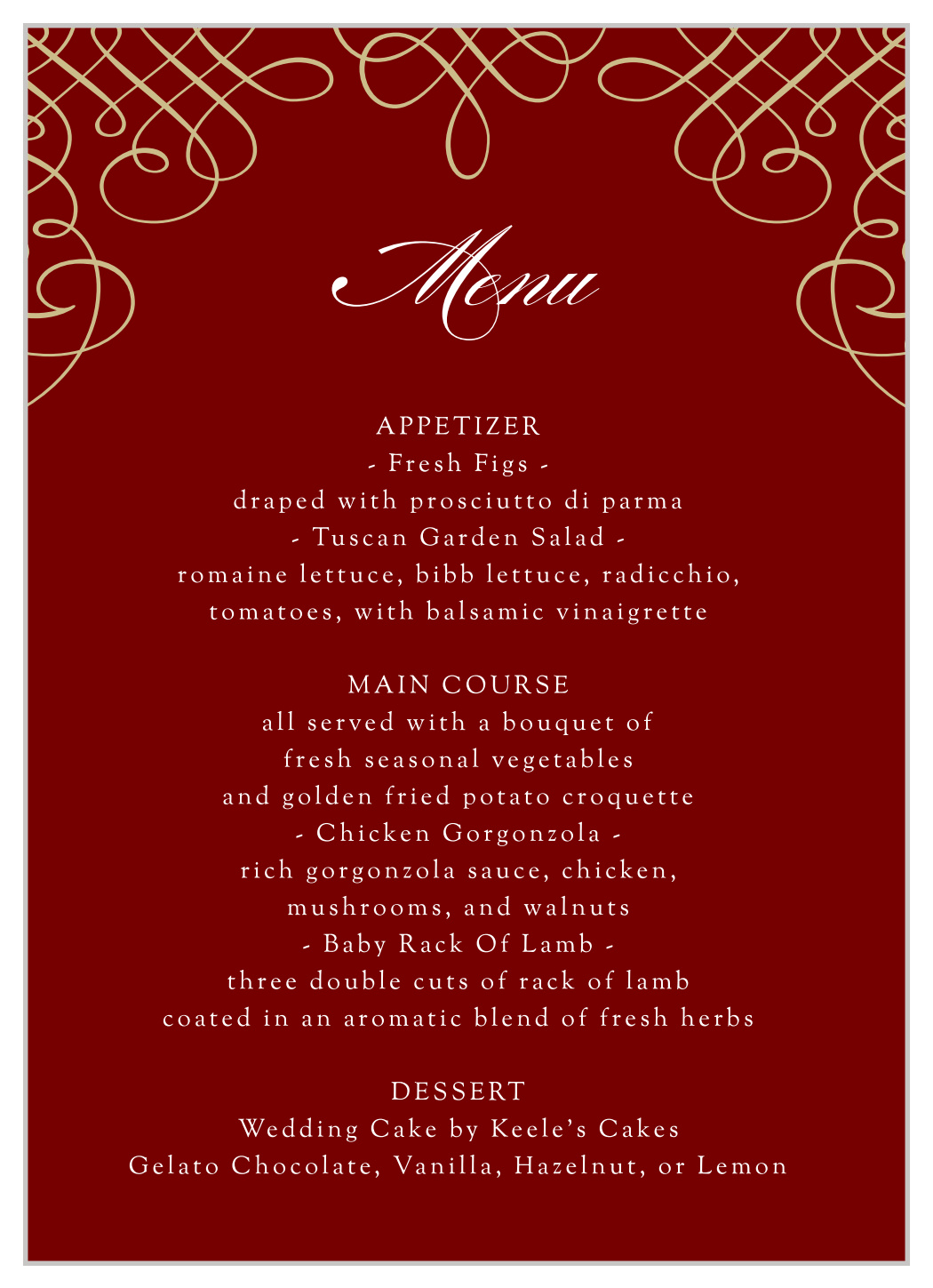 Menu

APPETIZER
- Fresh Figs -
draped with prosciutto di parma
- Tuscan Garden Salad -
romaine lettuce, bibb lettuce, radicchio, tomatoes, with balsamic vinaigrette

MAIN COURSE
all served with a bouquet of fresh seasonal vegetables and golden fried potato croquette
- Chicken Gorgonzola -
rich gorgonzola sauce, chicken, mushrooms, and walnuts
- Baby Rack Of Lamb -
three double cuts of rack of lamb coated in an aromatic blend of fresh herbs

DESSERT
Wedding Cake by Keele's Cakes
Gelato Chocolate, Vanilla, Hazelnut, or Lemon